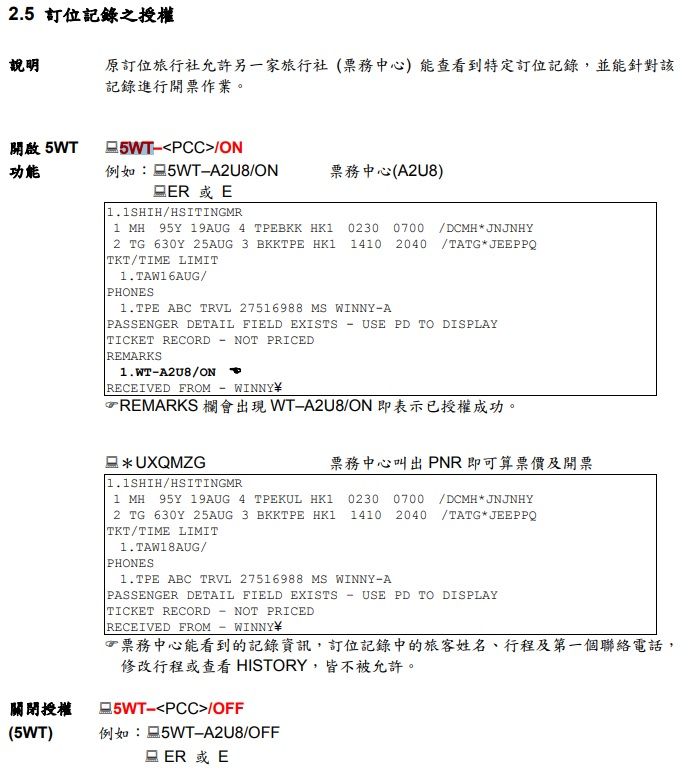 2.5 訂位記錄之授權

說明　原訂位旅行社允許另一家旅行社 (票務中心) 能查看到特定訂位記錄，並能針對該記錄進行開票作業。

開啟 5WT 功能　5WT–<PCC>/ON
例如：5WT–A2U8/ON　票務中心(A2U8)
ER 或 E

1.1SHIH/HSITINGMR
 1 MH  95Y 19AUG 4 TPEBKK HK1  0230  0700  /DCMH*JNJNHY
 2 TG 630Y 25AUG 3 BKKTPE HK1  1410  2040  /TATG*JEEPPQ
TKT/TIME LIMIT
  1.TAW16AUG/
PHONES
  1.TPE ABC TRVL 27516988 MS WINNY-A
PASSENGER DETAIL FIELD EXISTS - USE PD TO DISPLAY
TICKET RECORD - NOT PRICED
REMARKS
  1.WT-A2U8/ON
RECEIVED FROM - WINNY¥

☞REMARKS 欄會出現 WT–A2U8/ON 即表示已授權成功。

＊UXQMZG　票務中心叫出 PNR 即可算票價及開票

1.1SHIH/HSITINGMR
 1 MH  95Y 19AUG 4 TPEKUL HK1  0230  0700  /DCMH*JNJNHY
 2 TG 630Y 25AUG 3 BKKTPE HK1  1410  2040  /TATG*JEEPPQ
TKT/TIME LIMIT
  1.TAW18AUG/
PHONES
  1.TPE ABC TRVL 27516988 MS WINNY-A
PASSENGER DETAIL FIELD EXISTS - USE PD TO DISPLAY
TICKET RECORD - NOT PRICED
RECEIVED FROM - WINNY¥

☞票務中心能看到的記錄資訊，訂位記錄中的旅客姓名、行程及第一個聯絡電話，修改行程或查看 HISTORY，皆不被允許。

關閉授權 (5WT)　5WT–<PCC>/OFF
例如：5WT–A2U8/OFF
ER 或 E